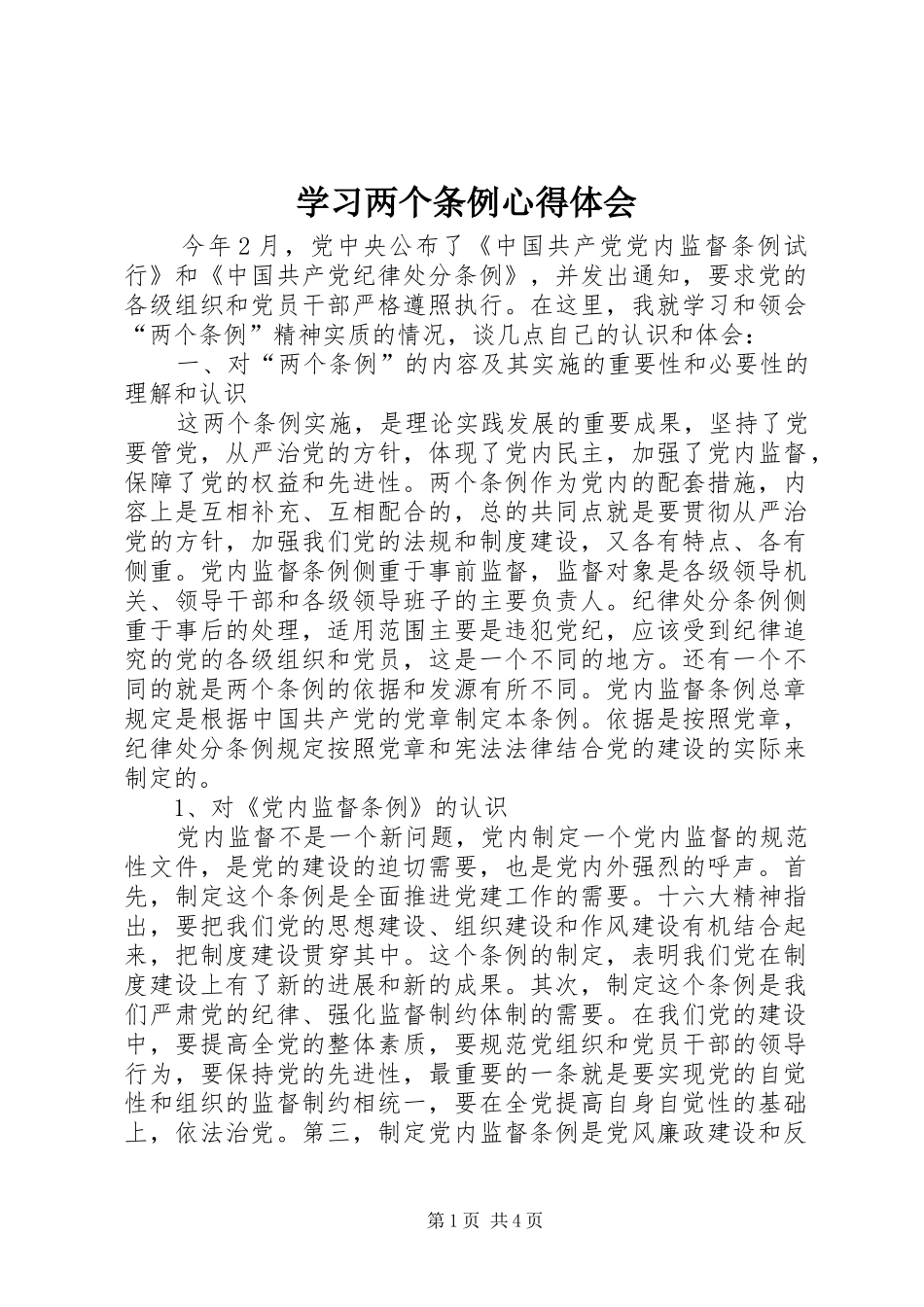 学习两个条例心得体会

今年2月，党中央公布了《中国共产党党内监督条例试行》和《中国共产党纪律处分条例》，并发出通知，要求党的各级组织和党员干部严格遵照执行。在这里，我就学习和领会“两个条例”精神实质的情况，谈几点自己的认识和体会：

一、对“两个条例”的内容及其实施的重要性和必要性的理解和认识

这两个条例实施，是理论实践发展的重要成果，坚持了党要管党，从严治党的方针，体现了党内民主，加强了党内监督，保障了党的权益和先进性。两个条例作为党内的配套措施，内容上是互相补充、互相配合的，总的共同点就是要贯彻从严治党的方针，加强我们党的法规和制度建设，又各有特点、各有侧重。党内监督条例侧重于事前监督，监督对象是各级领导机关、领导干部和各级领导班子的主要负责人。纪律处分条例侧重于事后的处理，适用范围主要是违犯党纪，应该受到纪律追究的党的各级组织和党员，这是一个不同的地方。还有一个不同的就是两个条例的依据和发源有所不同。党内监督条例总章规定是根据中国共产党的党章制定本条例。依据是按照党章，纪律处分条例规定按照党章和宪法法律结合党的建设的实际来制定的。

1、对《党内监督条例》的认识

党内监督不是一个新问题，党内制定一个党内监督的规范性文件，是党的建设的迫切需要，也是党内外强烈的呼声。首先，制定这个条例是全面推进党建工作的需要。十六大精神指出，要把我们党的思想建设、组织建设和作风建设有机结合起来，把制度建设贯穿其中。这个条例的制定，表明我们党在制度建设上有了新的进展和新的成果。其次，制定这个条例是我们严肃党的纪律、强化监督制约体制的需要。在我们党的建设中，要提高全党的整体素质，要规范党组织和党员干部的领导行为，要保持党的先进性，最重要的一条就是要实现党的自觉性和组织的监督制约相统一，要在全党提高自身自觉性的基础上，依法治党。第三，制定党内监督条例是党风廉政建设和反

第1页 共4页